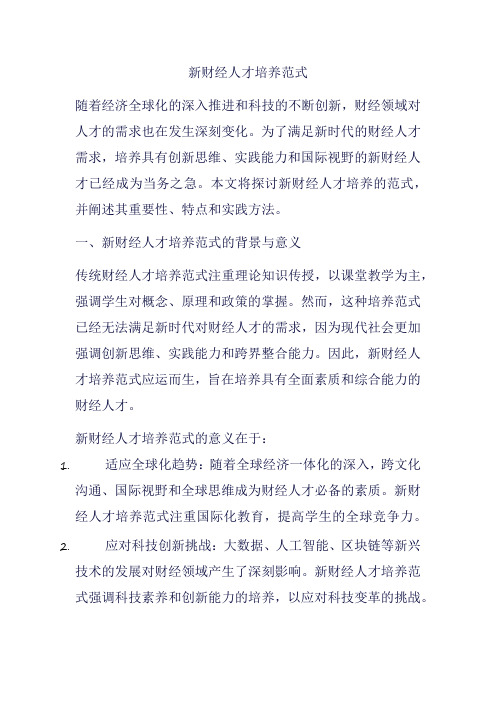 新财经人才培养范式

随着经济全球化的深入推进和科技的不断创新，财经领域对人才的需求也在发生深刻变化。为了满足新时代的财经人才需求，培养具有创新思维、实践能力和国际视野的新财经人才已经成为当务之急。本文将探讨新财经人才培养的范式，并阐述其重要性、特点和实践方法。

一、新财经人才培养范式的背景与意义

传统财经人才培养范式注重理论知识传授，以课堂教学为主，强调学生对概念、原理和政策的掌握。然而，这种培养范式已经无法满足新时代对财经人才的需求，因为现代社会更加强调创新思维、实践能力和跨界整合能力。因此，新财经人才培养范式应运而生，旨在培养具有全面素质和综合能力的财经人才。

新财经人才培养范式的意义在于：

1. 适应全球化趋势：随着全球经济一体化的深入，跨文化沟通、国际视野和全球思维成为财经人才必备的素质。新财经人才培养范式注重国际化教育，提高学生的全球竞争力。

2. 应对科技创新挑战：大数据、人工智能、区块链等新兴技术的发展对财经领域产生了深刻影响。新财经人才培养范式强调科技素养和创新能力的培养，以应对科技变革的挑战。